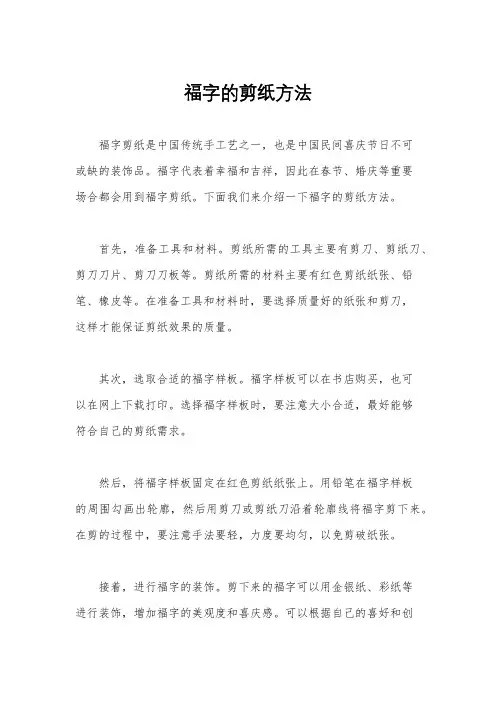 福字的剪纸方法

福字剪纸是中国传统手工艺之一，也是中国民间喜庆节日不可或缺的装饰品。福字代表着幸福和吉祥，因此在春节、婚庆等重要场合都会用到福字剪纸。下面我们来介绍一下福字的剪纸方法。

首先，准备工具和材料。剪纸所需的工具主要有剪刀、剪纸刀、剪刀刀片、剪刀刀板等。剪纸所需的材料主要有红色剪纸纸张、铅笔、橡皮等。在准备工具和材料时，要选择质量好的纸张和剪刀，这样才能保证剪纸效果的质量。

其次，选取合适的福字样板。福字样板可以在书店购买，也可以在网上下载打印。选择福字样板时，要注意大小合适，最好能够符合自己的剪纸需求。

然后，将福字样板固定在红色剪纸纸张上。用铅笔在福字样板的周围勾画出轮廓，然后用剪刀或剪纸刀沿着轮廓线将福字剪下来。在剪的过程中，要注意手法要轻，力度要均匀，以免剪破纸张。

接着，进行福字的装饰。剪下来的福字可以用金银纸、彩纸等进行装饰，增加福字的美观度和喜庆感。可以根据自己的喜好和创